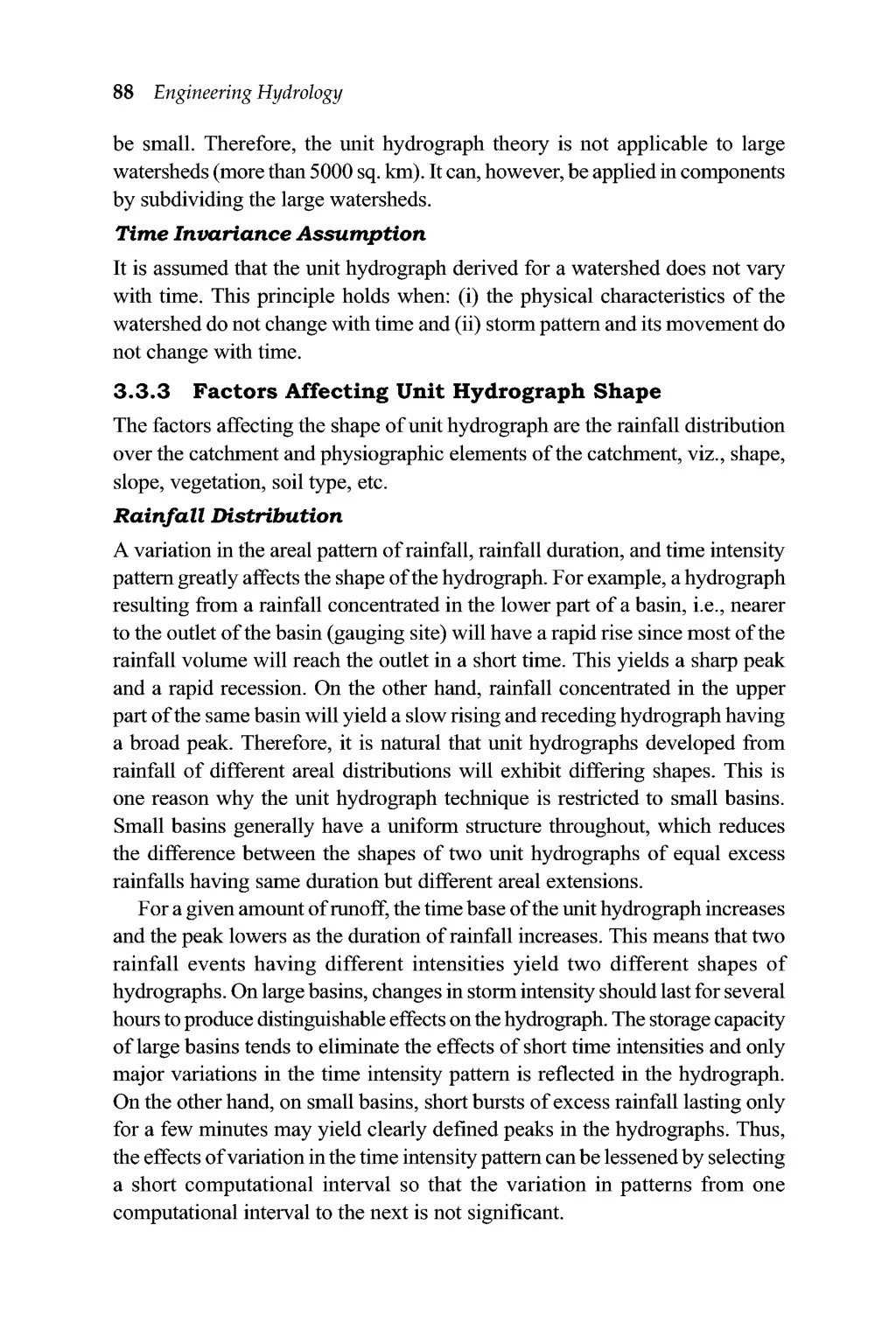 88 Engineering Hydrology

be small. Therefore, the unit hydrograph theory is not applicable to large watersheds (more than 5000 sq. km). It can, however, be applied in components by subdividing the large watersheds.

Time Invariance Assumption

It is assumed that the unit hydrograph derived for a watershed does not vary with time. This principle holds when: (i) the physical characteristics of the watershed do not change with time and (ii) storm pattern and its movement do not change with time.

3.3.3 Factors Affecting Unit Hydrograph Shape

The factors affecting the shape of unit hydrograph are the rainfall distribution over the catchment and physiographic elements of the catchment, viz., shape, slope, vegetation, soil type, etc.

Rainfall Distribution

A variation in the areal pattern of rainfall, rainfall duration, and time intensity pattern greatly affects the shape of the hydrograph. For example, a hydrograph resulting from a rainfall concentrated in the lower part of a basin, i.e., nearer to the outlet of the basin (gauging site) will have a rapid rise since most of the rainfall volume will reach the outlet in a short time. This yields a sharp peak and a rapid recession. On the other hand, rainfall concentrated in the upper part of the same basin will yield a slow rising and receding hydrograph having a broad peak. Therefore, it is natural that unit hydrographs developed from rainfall of different areal distributions will exhibit differing shapes. This is one reason why the unit hydrograph technique is restricted to small basins. Small basins generally have a uniform structure throughout, which reduces the difference between the shapes of two unit hydrographs of equal excess rainfalls having same duration but different areal extensions.

For a given amount of runoff, the time base of the unit hydrograph increases and the peak lowers as the duration of rainfall increases. This means that two rainfall events having different intensities yield two different shapes of hydrographs. On large basins, changes in storm intensity should last for several hours to produce distinguishable effects on the hydrograph. The storage capacity of large basins tends to eliminate the effects of short time intensities and only major variations in the time intensity pattern is reflected in the hydrograph. On the other hand, on small basins, short bursts of excess rainfall lasting only for a few minutes may yield clearly defined peaks in the hydrographs. Thus, the effects of variation in the time intensity pattern can be lessened by selecting a short computational interval so that the variation in patterns from one computational interval to the next is not significant.